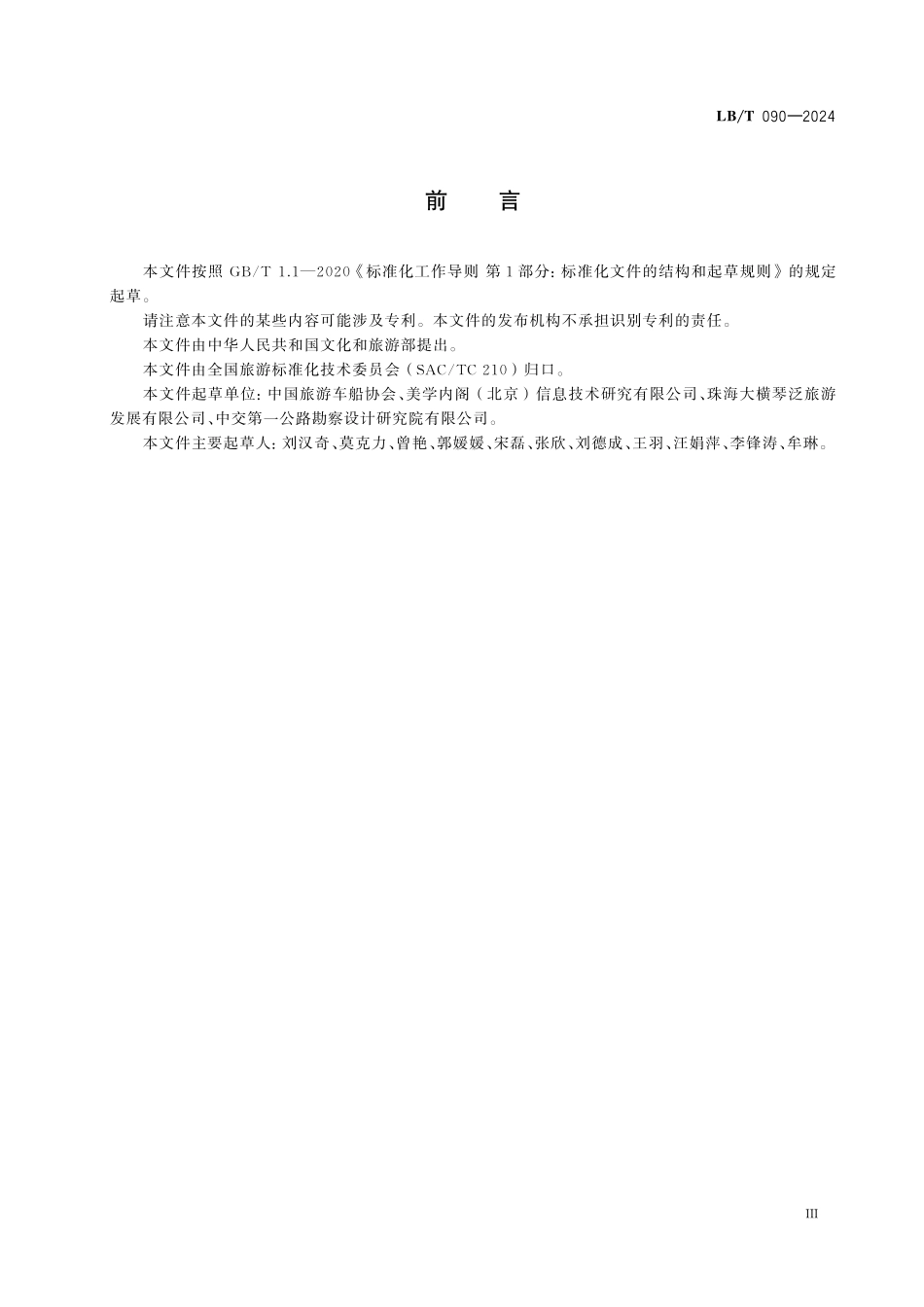 LB/T 090—2024

前 言

本文件按照 GB/T 1.1—2020《标准化工作导则 第1部分：标准化文件的结构和起草规则》的规定起草。

请注意本文件的某些内容可能涉及专利。本文件的发布机构不承担识别专利的责任。

本文件由中华人民共和国文化和旅游部提出。

本文件由全国旅游标准化技术委员会（SAC/TC 210）归口。

本文件起草单位：中国旅游车船协会、美学内阁（北京）信息技术研究有限公司、珠海大横琴泛旅游发展有限公司、中交第一公路勘察设计研究院有限公司。

本文件主要起草人：刘汉奇、莫克力、曾艳、郭媛媛、宋磊、张欣、刘德成、王羽、汪娟萍、李锋涛、牟琳。

III